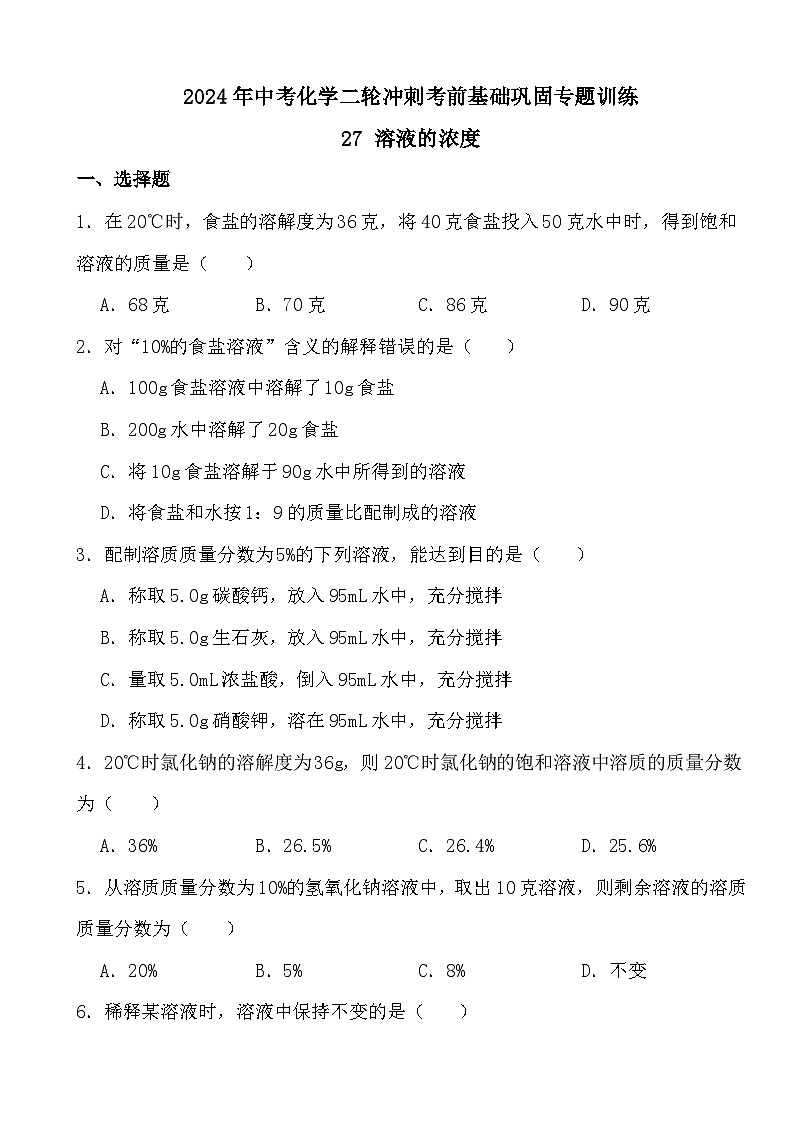 2024年中考化学二轮冲刺考前基础巩固专题训练

27 溶液的浓度

一、选择题

1．在20℃时，食盐的溶解度为36克，将40克食盐投入50克水中时，得到饱和溶液的质量是（　　）

A．68克　　B．70克　　C．86克　　D．90克

2．对“10%的食盐溶液”含义的解释错误的是（　　）

A．100g食盐溶液中溶解了10g食盐

B．200g水中溶解了20g食盐

C．将10g食盐溶解于90g水中所得到的溶液

D．将食盐和水按1：9的质量比配制成的溶液

3．配制溶质质量分数为5%的下列溶液，能达到目的是（　　）

A．称取5.0g碳酸钙，放入95mL水中，充分搅拌

B．称取5.0g生石灰，放入95mL水中，充分搅拌

C．量取5.0mL浓盐酸，倒入95mL水中，充分搅拌

D．称取5.0g硝酸钾，溶在95mL水中，充分搅拌

4．20℃时氯化钠的溶解度为36g，则20℃时氯化钠的饱和溶液中溶质的质量分数为（　　）

A．36%　　B．26.5%　　C．26.4%　　D．25.6%

5．从溶质质量分数为10%的氢氧化钠溶液中，取出10克溶液，则剩余溶液的溶质质量分数为（　　）

A．20%　　B．5%　　C．8%　　D．不变

6．稀释某溶液时，溶液中保持不变的是（　　）